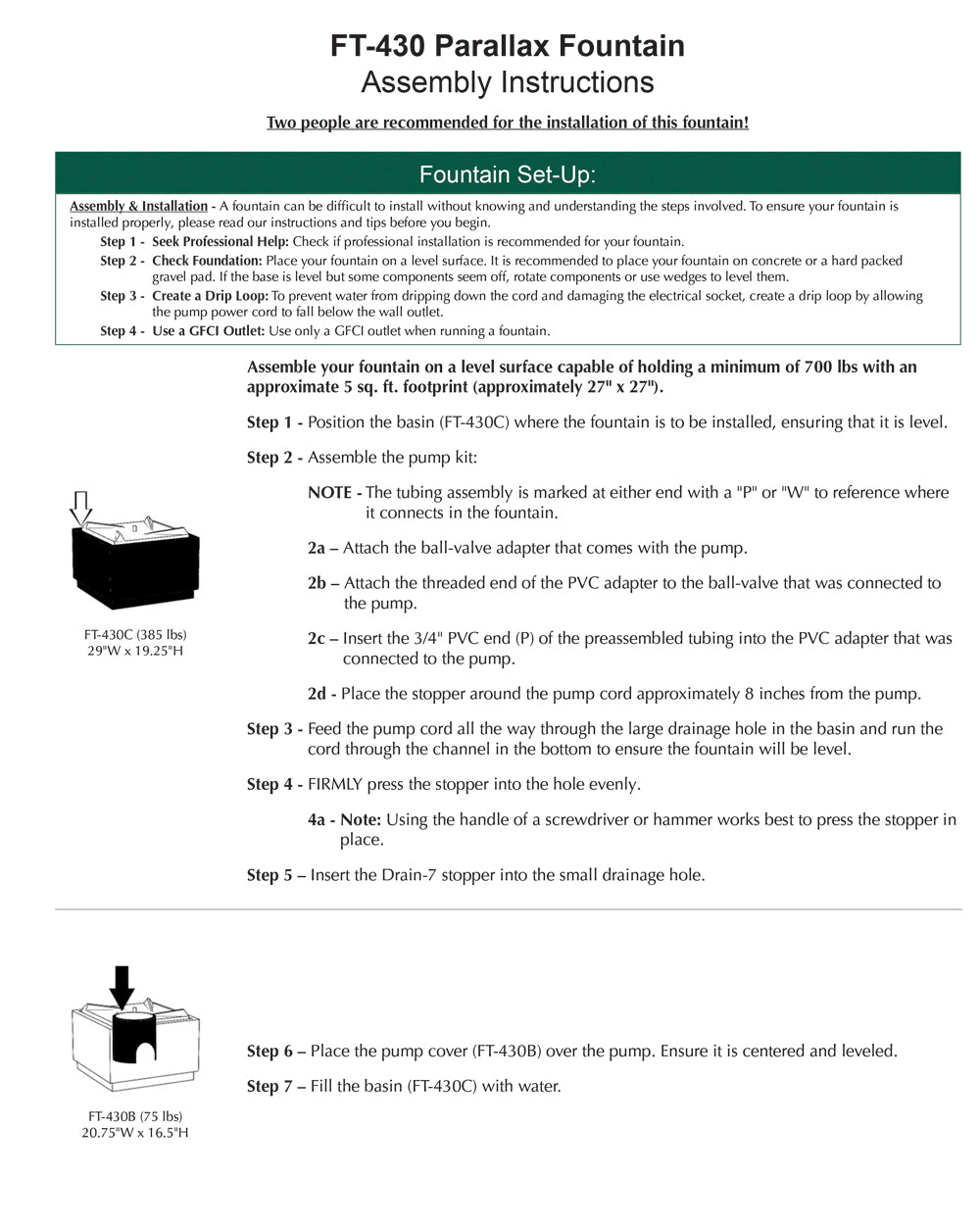 FT-430 Parallax Fountain
Assembly Instructions

Two people are recommended for the installation of this fountain!

Fountain Set-Up:

Assembly & Installation - A fountain can be difficult to install without knowing and understanding the steps involved. To ensure your fountain is installed properly, please read our instructions and tips before you begin.

Step 1 - Seek Professional Help: Check if professional installation is recommended for your fountain.

Step 2 - Check Foundation: Place your fountain on a level surface. It is recommended to place your fountain on concrete or a hard packed gravel pad. If the base is level but some components seem off, rotate components or use wedges to level them.

Step 3 - Create a Drip Loop: To prevent water from dripping down the cord and damaging the electrical socket, create a drip loop by allowing the pump power cord to fall below the wall outlet.

Step 4 - Use a GFCI Outlet: Use only a GFCI outlet when running a fountain.

Assemble your fountain on a level surface capable of holding a minimum of 700 lbs with an approximate 5 sq. ft. footprint (approximately 27" x 27").

Step 1 - Position the basin (FT-430C) where the fountain is to be installed, ensuring that it is level.

Step 2 - Assemble the pump kit:

NOTE - The tubing assembly is marked at either end with a "P" or "W" to reference where it connects in the fountain.

2a – Attach the ball-valve adapter that comes with the pump.

2b – Attach the threaded end of the PVC adapter to the ball-valve that was connected to the pump.

2c – Insert the 3/4" PVC end (P) of the preassembled tubing into the PVC adapter that was connected to the pump.

2d - Place the stopper around the pump cord approximately 8 inches from the pump.

Step 3 - Feed the pump cord all the way through the large drainage hole in the basin and run the cord through the channel in the bottom to ensure the fountain will be level.

Step 4 - FIRMLY press the stopper into the hole evenly.

4a - Note: Using the handle of a screwdriver or hammer works best to press the stopper in place.

Step 5 – Insert the Drain-7 stopper into the small drainage hole.

FT-430C (385 lbs)
29"W x 19.25"H

Step 6 – Place the pump cover (FT-430B) over the pump. Ensure it is centered and leveled.

Step 7 – Fill the basin (FT-430C) with water.

FT-430B (75 lbs)
20.75"W x 16.5"H